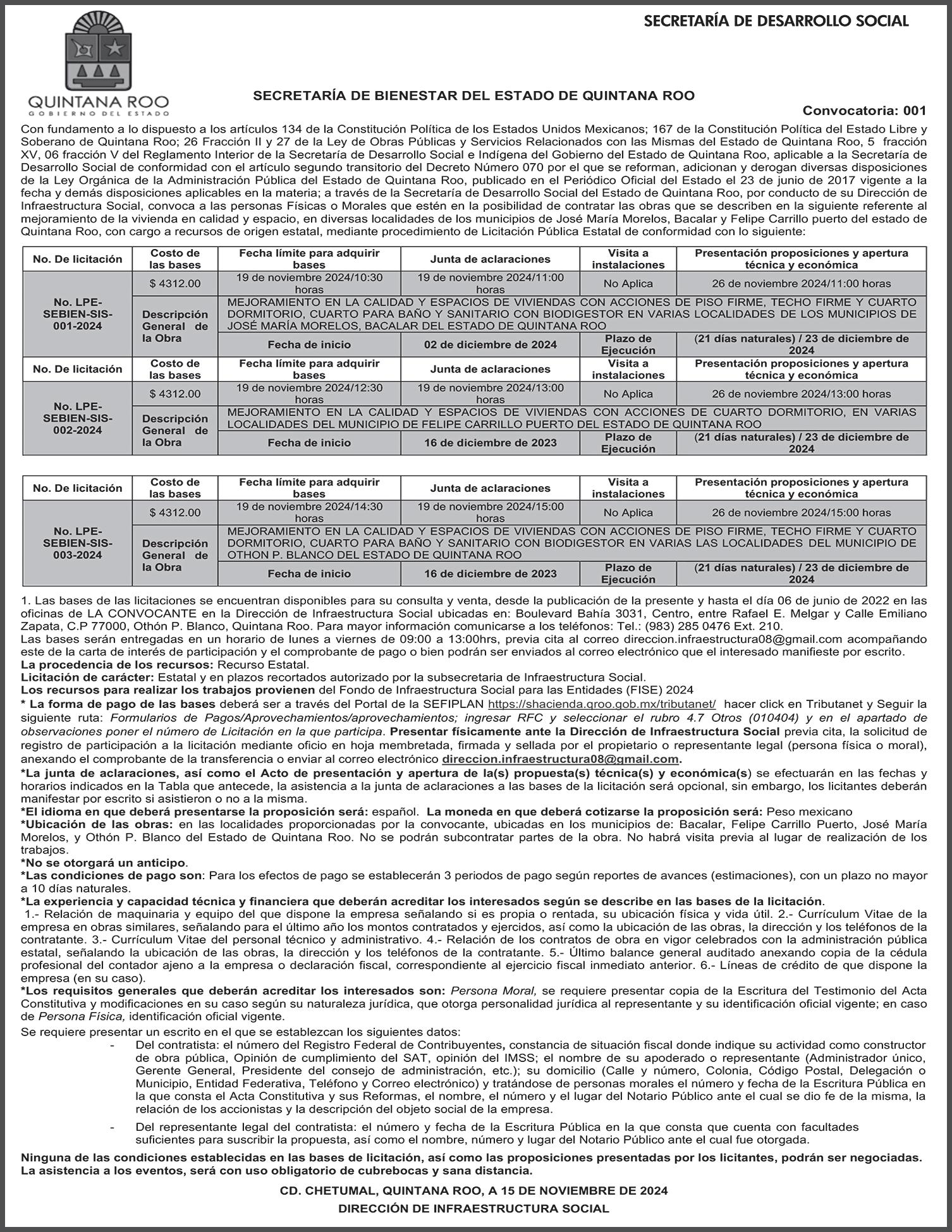 SECRETARÍA DE DESARROLLO SOCIAL

QUINTANA ROO
GOBIERNO DEL ESTADO

SECRETARÍA DE BIENESTAR DEL ESTADO DE QUINTANA ROO

Convocatoria: 001

Con fundamento a lo dispuesto a los artículos 134 de la Constitución Política de los Estados Unidos Mexicanos; 167 de la Constitución Política del Estado Libre y Soberano de Quintana Roo; 26 Fracción II y 27 de la Ley de Obras Públicas y Servicios Relacionados con las Mismas del Estado de Quintana Roo, 5 fracción XV, 06 fracción V del Reglamento Interior de la Secretaría de Desarrollo Social e Indígena del Gobierno del Estado de Quintana Roo, aplicable a la Secretaría de Desarrollo Social de conformidad con el artículo segundo transitorio del Decreto Número 070 por el que se reforman, adicionan y derogan diversas disposiciones de la Ley Orgánica de la Administración Pública del Estado de Quintana Roo, publicado en el Periódico Oficial del Estado el 23 de junio de 2017 vigente a la fecha y demás disposiciones aplicables en la materia; a través de la Secretaría de Desarrollo Social del Estado de Quintana Roo, por conducto de su Dirección de Infraestructura Social, convoca a las personas Físicas o Morales que estén en la posibilidad de contratar las obras que se describen en la siguiente referente al mejoramiento de la vivienda en calidad y espacio, en diversas localidades de los municipios de José María Morelos, Bacalar y Felipe Carrillo puerto del estado de Quintana Roo, con cargo a recursos de origen estatal, mediante procedimiento de Licitación Pública Estatal de conformidad con lo siguiente:

| No. De licitación | Costo de las bases | Fecha límite para adquirir bases | Junta de aclaraciones | Visita a instalaciones | Presentación proposiciones y apertura técnica y económica |
|---|---|---|---|---|---|
| No. LPE-SEBIEN-SIS-001-2024 | $ 4312.00 | 19 de noviembre 2024/10:30 horas | 19 de noviembre 2024/11:00 horas | No Aplica | 26 de noviembre 2024/11:00 horas |
| | Descripción General de la Obra | MEJORAMIENTO EN LA CALIDAD Y ESPACIOS DE VIVIENDAS CON ACCIONES DE PISO FIRME, TECHO FIRME Y CUARTO DORMITORIO, CUARTO PARA BAÑO Y SANITARIO CON BIODIGESTOR EN VARIAS LOCALIDADES DE LOS MUNICIPIOS DE JOSÉ MARÍA MORELOS, BACALAR DEL ESTADO DE QUINTANA ROO | | | |
| | | Fecha de inicio | 02 de diciembre de 2024 | Plazo de Ejecución | (21 días naturales) / 23 de diciembre de 2024 |
| No. De licitación | Costo de las bases | Fecha límite para adquirir bases | Junta de aclaraciones | Visita a instalaciones | Presentación proposiciones y apertura técnica y económica |
| No. LPE-SEBIEN-SIS-002-2024 | $ 4312.00 | 19 de noviembre 2024/12:30 horas | 19 de noviembre 2024/13:00 horas | No Aplica | 26 de noviembre 2024/13:00 horas |
| | Descripción General de la Obra | MEJORAMIENTO EN LA CALIDAD Y ESPACIOS DE VIVIENDAS CON ACCIONES DE CUARTO DORMITORIO, EN VARIAS LOCALIDADES DEL MUNICIPIO DE FELIPE CARRILLO PUERTO DEL ESTADO DE QUINTANA ROO | | | |
| | | Fecha de inicio | 16 de diciembre de 2023 | Plazo de Ejecución | (21 días naturales) / 23 de diciembre de 2024 |

| No. De licitación | Costo de las bases | Fecha límite para adquirir bases | Junta de aclaraciones | Visita a instalaciones | Presentación proposiciones y apertura técnica y económica |
|---|---|---|---|---|---|
| No. LPE-SEBIEN-SIS-003-2024 | $ 4312.00 | 19 de noviembre 2024/14:30 horas | 19 de noviembre 2024/15:00 horas | No Aplica | 26 de noviembre 2024/15:00 horas |
| | Descripción General de la Obra | MEJORAMIENTO EN LA CALIDAD Y ESPACIOS DE VIVIENDAS CON ACCIONES DE PISO FIRME, TECHO FIRME Y CUARTO DORMITORIO, CUARTO PARA BAÑO Y SANITARIO CON BIODIGESTOR EN VARIAS LAS LOCALIDADES DEL MUNICIPIO DE OTHON P. BLANCO DEL ESTADO DE QUINTANA ROO | | | |
| | | Fecha de inicio | 16 de diciembre de 2023 | Plazo de Ejecución | (21 días naturales) / 23 de diciembre de 2024 |

1. Las bases de las licitaciones se encuentran disponibles para su consulta y venta, desde la publicación de la presente y hasta el día 06 de junio de 2022 en las oficinas de LA CONVOCANTE en la Dirección de Infraestructura Social ubicadas en: Boulevard Bahía 3031, Centro, entre Rafael E. Melgar y Calle Emiliano Zapata, C.P 77000, Othón P. Blanco, Quintana Roo. Para mayor información comunicarse a los teléfonos: Tel.: (983) 285 0476 Ext. 210.
Las bases serán entregadas en un horario de lunes a viernes de 09:00 a 13:00hrs, previa cita al correo direccion.infraestructura08@gmail.com acompañando este de la carta de interés de participación y el comprobante de pago o bien podrán ser enviados al correo electrónico que el interesado manifieste por escrito.
La procedencia de los recursos: Recurso Estatal.
Licitación de carácter: Estatal y en plazos recortados autorizado por la subsecretaria de Infraestructura Social.
Los recursos para realizar los trabajos provienen del Fondo de Infraestructura Social para las Entidades (FISE) 2024
* La forma de pago de las bases deberá ser a través del Portal de la SEFIPLAN https://shacienda.qroo.gob.mx/tributanet/ hacer click en Tributanet y Seguir la siguiente ruta: Formularios de Pagos/Aprovechamientos/aprovechamientos; ingresar RFC y seleccionar el rubro 4.7 Otros (010404) y en el apartado de observaciones poner el número de Licitación en la que participa. Presentar físicamente ante la Dirección de Infraestructura Social previa cita, la solicitud de registro de participación a la licitación mediante oficio en hoja membretada, firmada y sellada por el propietario o representante legal (persona física o moral), anexando el comprobante de la transferencia o enviar al correo electrónico direccion.infraestructura08@gmail.com.
*La junta de aclaraciones, así como el Acto de presentación y apertura de la(s) propuesta(s) técnica(s) y económica(s) se efectuarán en las fechas y horarios indicados en la Tabla que antecede, la asistencia a la junta de aclaraciones a las bases de la licitación será opcional, sin embargo, los licitantes deberán manifestar por escrito si asistieron o no a la misma.
*El idioma en que deberá presentarse la proposición será: español. La moneda en que deberá cotizarse la proposición será: Peso mexicano
*Ubicación de las obras: en las localidades proporcionadas por la convocante, ubicadas en los municipios de: Bacalar, Felipe Carrillo Puerto, José María Morelos, y Othón P. Blanco del Estado de Quintana Roo. No se podrán subcontratar partes de la obra. No habrá visita previa al lugar de realización de los trabajos.
*No se otorgará un anticipo.
*Las condiciones de pago son: Para los efectos de pago se establecerán 3 periodos de pago según reportes de avances (estimaciones), con un plazo no mayor a 10 días naturales.
*La experiencia y capacidad técnica y financiera que deberán acreditar los interesados según se describe en las bases de la licitación.
1.- Relación de maquinaria y equipo del que dispone la empresa señalando si es propia o rentada, su ubicación física y vida útil. 2.- Currículum Vitae de la empresa en obras similares, señalando para el último año los montos contratados y ejercidos, así como la ubicación de las obras, la dirección y los teléfonos de la contratante. 3.- Currículum Vitae del personal técnico y administrativo. 4.- Relación de los contratos de obra en vigor celebrados con la administración pública estatal, señalando la ubicación de las obras, la dirección y los teléfonos de la contratante. 5.- Último balance general auditado anexando copia de la cédula profesional del contador ajeno a la empresa o declaración fiscal, correspondiente al ejercicio fiscal inmediato anterior. 6.- Líneas de crédito de que dispone la empresa (en su caso).
*Los requisitos generales que deberán acreditar los interesados son: Persona Moral, se requiere presentar copia de la Escritura del Testimonio del Acta Constitutiva y modificaciones en su caso según su naturaleza jurídica, que otorga personalidad jurídica al representante y su identificación oficial vigente; en caso de Persona Física, identificación oficial vigente.
Se requiere presentar un escrito en el que se establezcan los siguientes datos:
- Del contratista: el número del Registro Federal de Contribuyentes, constancia de situación fiscal donde indique su actividad como constructor de obra pública, Opinión de cumplimiento del SAT, opinión del IMSS; el nombre de su apoderado o representante (Administrador único, Gerente General, Presidente del consejo de administración, etc.); su domicilio (Calle y número, Colonia, Código Postal, Delegación o Municipio, Entidad Federativa, Teléfono y Correo electrónico) y tratándose de personas morales el número y fecha de la Escritura Pública en la que consta el Acta Constitutiva y sus Reformas, el nombre, el número y el lugar del Notario Público ante el cual se dio fe de la misma, la relación de los accionistas y la descripción del objeto social de la empresa.
- Del representante legal del contratista: el número y fecha de la Escritura Pública en la que consta que cuenta con facultades suficientes para suscribir la propuesta, así como el nombre, número y lugar del Notario Público ante el cual fue otorgada.

Ninguna de las condiciones establecidas en las bases de licitación, así como las proposiciones presentadas por los licitantes, podrán ser negociadas. La asistencia a los eventos, será con uso obligatorio de cubrebocas y sana distancia.

CD. CHETUMAL, QUINTANA ROO, A 15 DE NOVIEMBRE DE 2024
DIRECCIÓN DE INFRAESTRUCTURA SOCIAL